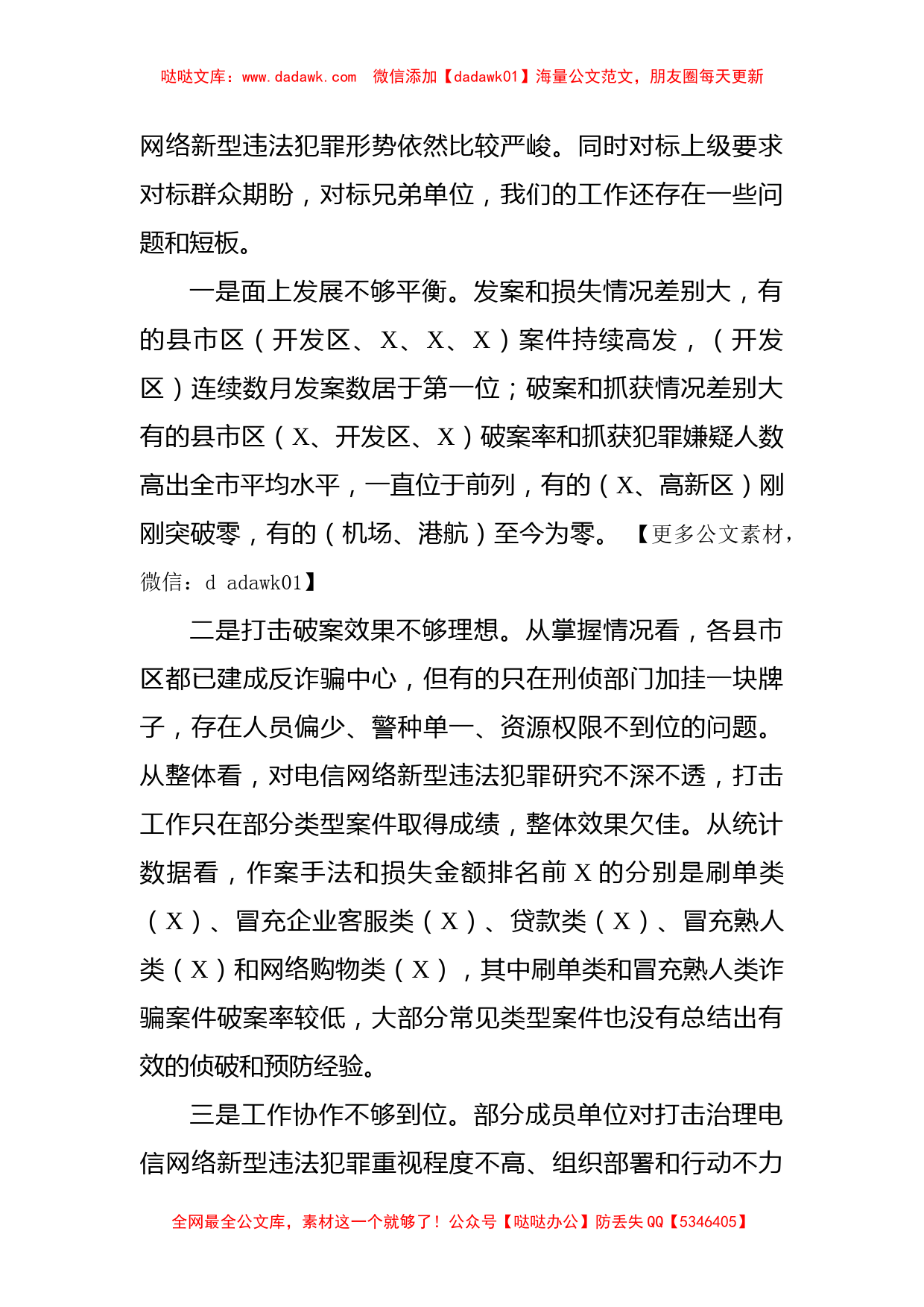 哒哒文库：www.dadawk.com　微信添加【dadawk01】海量公文范文，朋友圈每天更新

网络新型违法犯罪形势依然比较严峻。同时对标上级要求对标群众期盼，对标兄弟单位，我们的工作还存在一些问题和短板。

一是面上发展不够平衡。发案和损失情况差别大，有的县市区（开发区、X、X、X）案件持续高发，（开发区）连续数月发案数居于第一位；破案和抓获情况差别大有的县市区（X、开发区、X）破案率和抓获犯罪嫌疑人数高出全市平均水平，一直位于前列，有的（X、高新区）刚刚突破零，有的（机场、港航）至今为零。【更多公文素材，微信：d adawk01】

二是打击破案效果不够理想。从掌握情况看，各县市区都已建成反诈骗中心，但有的只在刑侦部门加挂一块牌子，存在人员偏少、警种单一、资源权限不到位的问题。从整体看，对电信网络新型违法犯罪研究不深不透，打击工作只在部分类型案件取得成绩，整体效果欠佳。从统计数据看，作案手法和损失金额排名前 X 的分别是刷单类（X）、冒充企业客服类（X）、贷款类（X）、冒充熟人类（X）和网络购物类（X），其中刷单类和冒充熟人类诈骗案件破案率较低，大部分常见类型案件也没有总结出有效的侦破和预防经验。

三是工作协作不够到位。部分成员单位对打击治理电信网络新型违法犯罪重视程度不高、组织部署和行动不力

全网最全公文库，素材这一个就够了！公众号【哒哒办公】防丢失 QQ【5346405】